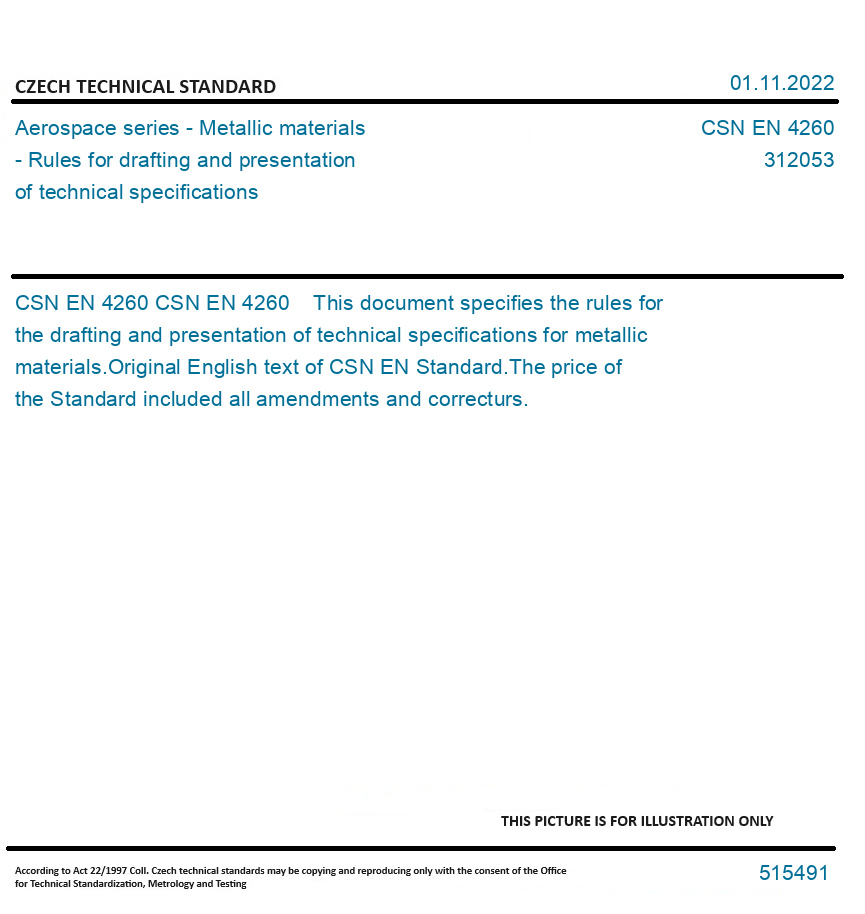 CZECH TECHNICAL STANDARD

01.11.2022

Aerospace series - Metallic materials - Rules for drafting and presentation of technical specifications

CSN EN 4260
312053

CSN EN 4260 CSN EN 4260 This document specifies the rules for the drafting and presentation of technical specifications for metallic materials.Original English text of CSN EN Standard.The price of the Standard included all amendments and correcturs.

THIS PICTURE IS FOR ILLUSTRATION ONLY

According to Act 22/1997 Coll. Czech technical standards may be copying and reproducing only with the consent of the Office for Technical Standardization, Metrology and Testing

515491